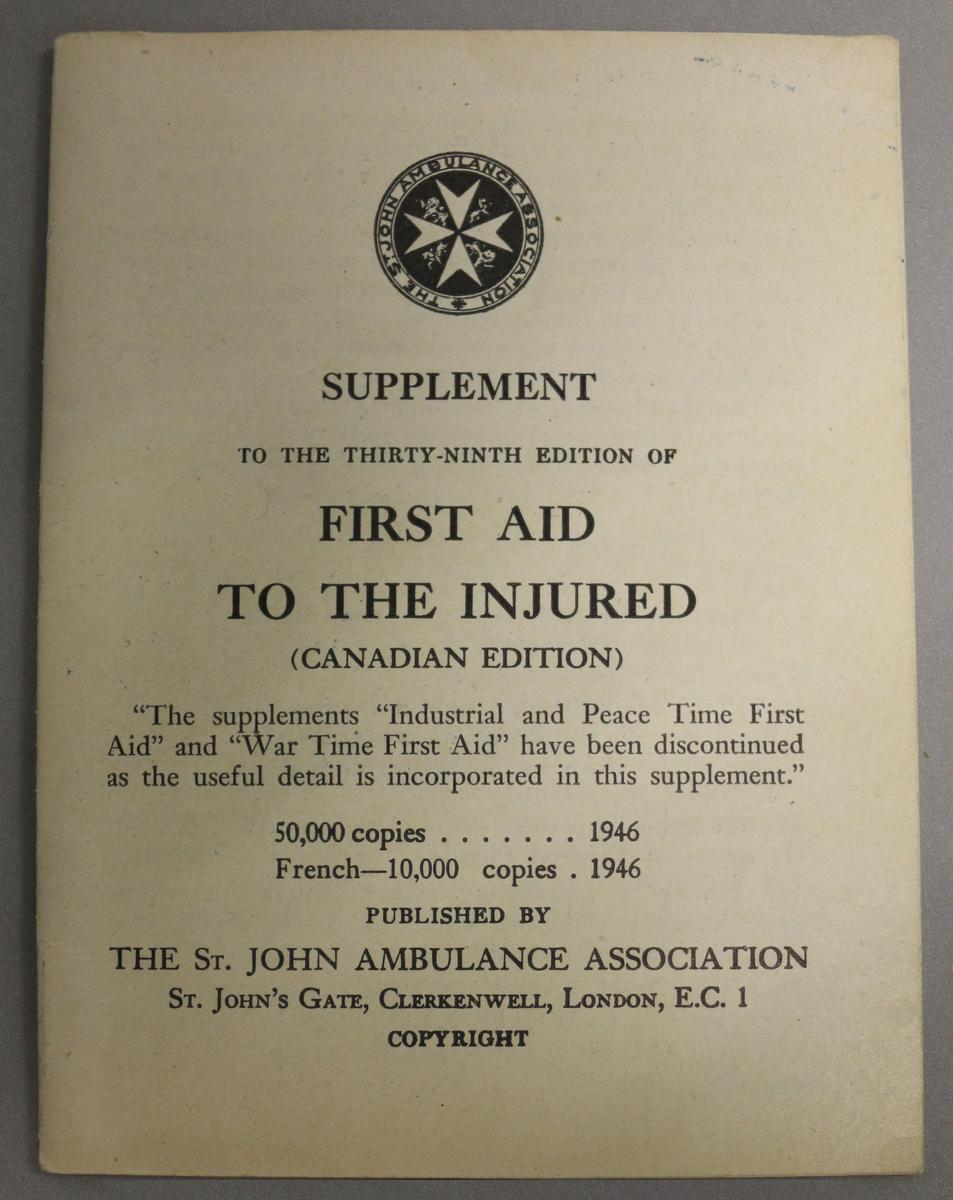 THE ST. JOHN AMBULANCE ASSOCIATION

SUPPLEMENT

TO THE THIRTY-NINTH EDITION OF

FIRST AID TO THE INJURED

(CANADIAN EDITION)

"The supplements "Industrial and Peace Time First Aid" and "War Time First Aid" have been discontinued as the useful detail is incorporated in this supplement."

50,000 copies . . . . . . . 1946
French—10,000 copies . 1946

PUBLISHED BY

THE ST. JOHN AMBULANCE ASSOCIATION

ST. JOHN'S GATE, CLERKENWELL, LONDON, E.C. 1

COPYRIGHT